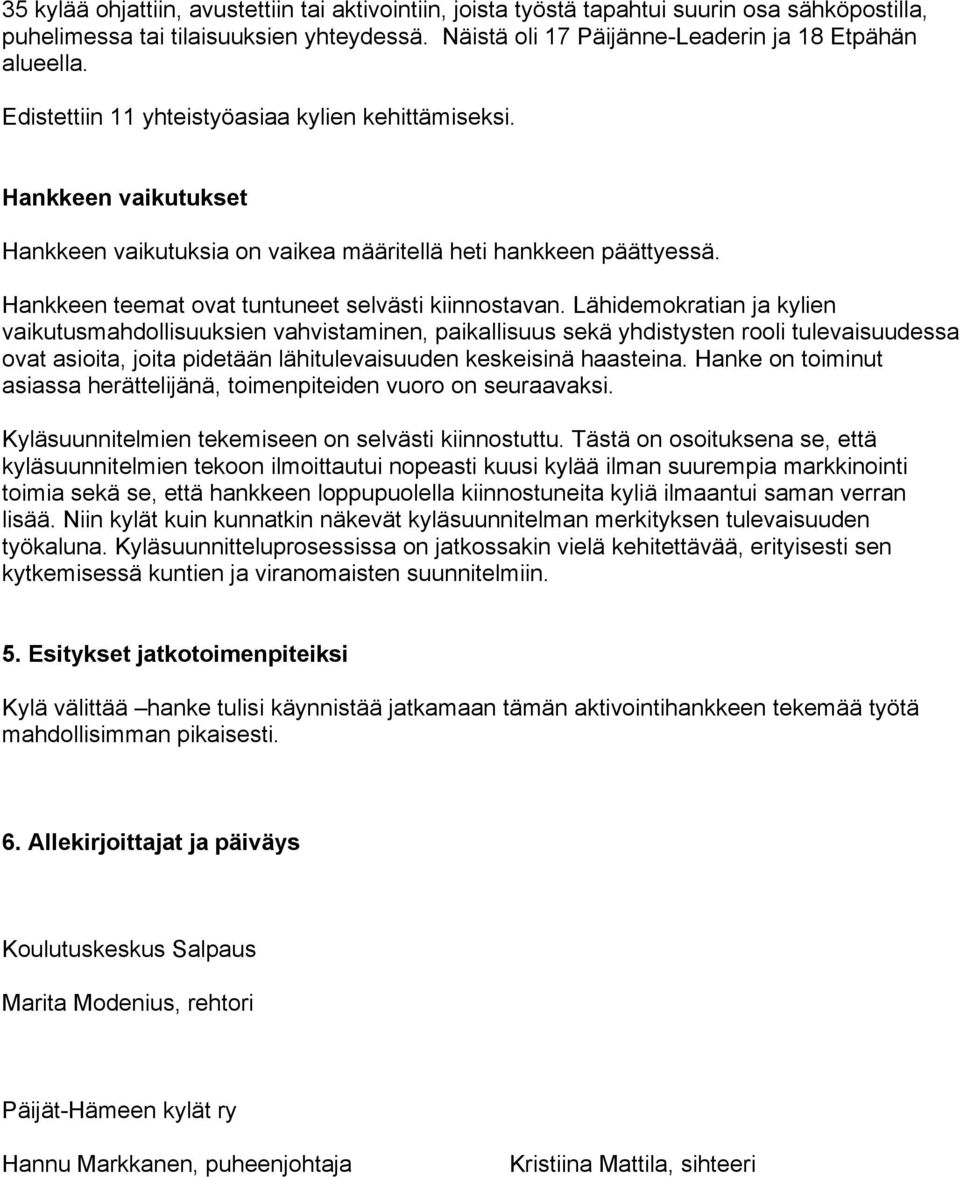 35 kylää ohjattiin, avustettiin tai aktivointiin, joista työstä tapahtui suurin osa sähköpostilla, puhelimessa tai tilaisuuksien yhteydessä. Näistä oli 17 Päijänne-Leaderin ja 18 Etpähän alueella.

Edistettiin 11 yhteistyöasiaa kylien kehittämiseksi.

Hankkeen vaikutukset

Hankkeen vaikutuksia on vaikea määritellä heti hankkeen päättyessä.

Hankkeen teemat ovat tuntuneet selvästi kiinnostavan. Lähidemokratian ja kylien vaikutusmahdollisuuksien vahvistaminen, paikallisuus sekä yhdistysten rooli tulevaisuudessa ovat asioita, joita pidetään lähitulevaisuuden keskeisinä haasteina. Hanke on toiminut asiassa herättelijänä, toimenpiteiden vuoro on seuraavaksi.

Kyläsuunnitelmien tekemiseen on selvästi kiinnostuttu. Tästä on osoituksena se, että kyläsuunnitelmien tekoon ilmoittautui nopeasti kuusi kylää ilman suurempia markkinointi toimia sekä se, että hankkeen loppupuolella kiinnostuneita kyliä ilmaantui saman verran lisää. Niin kylät kuin kunnatkin näkevät kyläsuunnitelman merkityksen tulevaisuuden työkaluna. Kyläsuunnitteluprosessissa on jatkossakin vielä kehitettävää, erityisesti sen kytkemisessä kuntien ja viranomaisten suunnitelmiin.

5. Esitykset jatkotoimenpiteiksi

Kylä välittää –hanke tulisi käynnistää jatkamaan tämän aktivointihankkeen tekemää työtä mahdollisimman pikaisesti.

6. Allekirjoittajat ja päiväys

Koulutuskeskus Salpaus

Marita Modenius, rehtori

Päijät-Hämeen kylät ry

Hannu Markkanen, puheenjohtaja

Kristiina Mattila, sihteeri